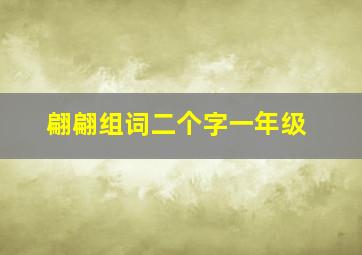 翩翩组词二个字一年级